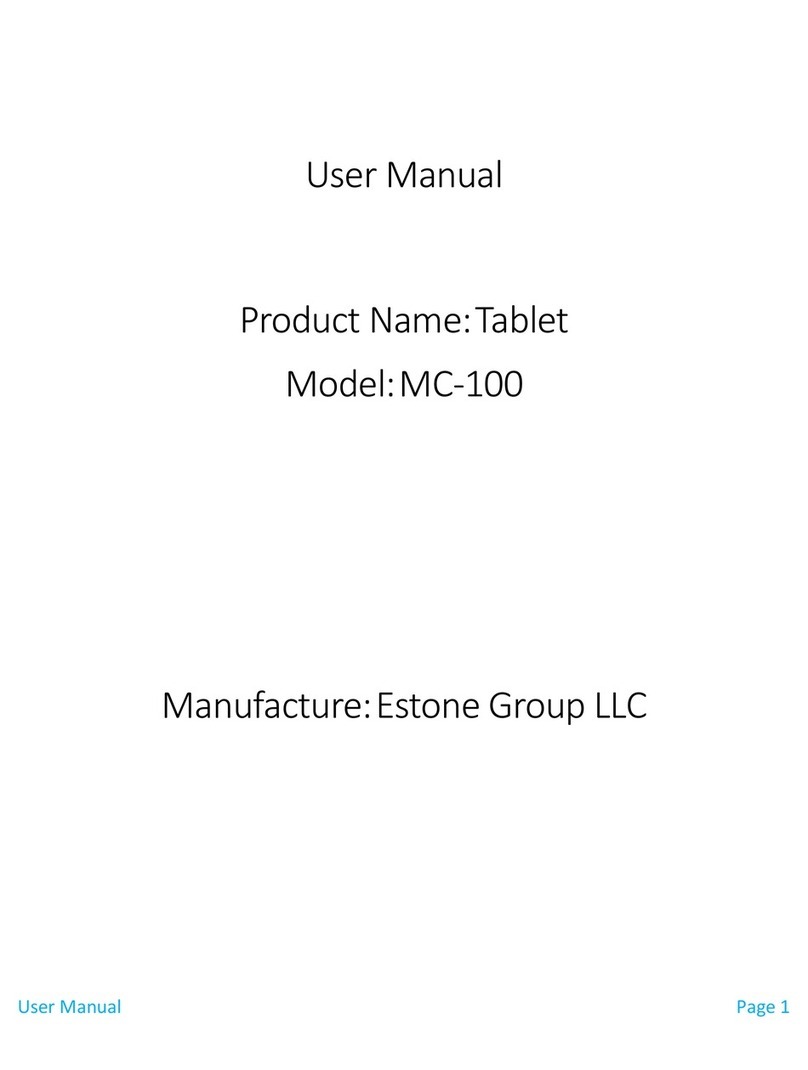 User Manual

Product Name: Tablet
Model: MC-100

Manufacture: Estone Group LLC

User Manual

Page 1